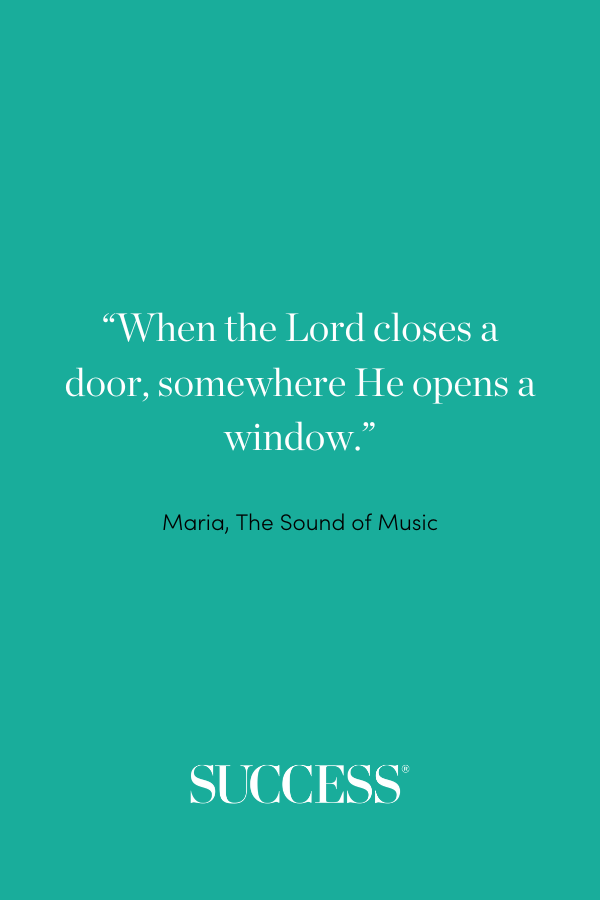 “When the Lord closes a door, somewhere He opens a window.”

Maria, The Sound of Music

SUCCESS®